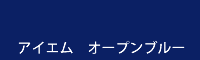 アイエム　オープンブルー